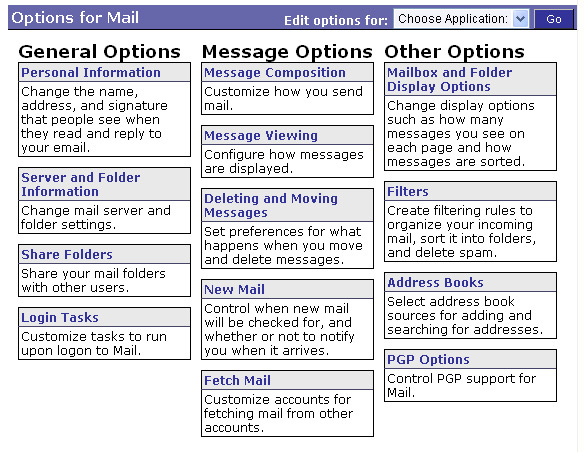 Options for Mail

Edit options for: Choose Application: Go

General Options

Personal Information

Change the name, address, and signature that people see when they read and reply to your email.

Server and Folder Information

Change mail server and folder settings.

Share Folders

Share your mail folders with other users.

Login Tasks

Customize tasks to run upon logon to Mail.

Message Options

Message Composition

Customize how you send mail.

Message Viewing

Configure how messages are displayed.

Deleting and Moving Messages

Set preferences for what happens when you move and delete messages.

New Mail

Control when new mail will be checked for, and whether or not to notify you when it arrives.

Fetch Mail

Customize accounts for fetching mail from other accounts.

Other Options

Mailbox and Folder Display Options

Change display options such as how many messages you see on each page and how messages are sorted.

Filters

Create filtering rules to organize your incoming mail, sort it into folders, and delete spam.

Address Books

Select address book sources for adding and searching for addresses.

PGP Options

Control PGP support for Mail.